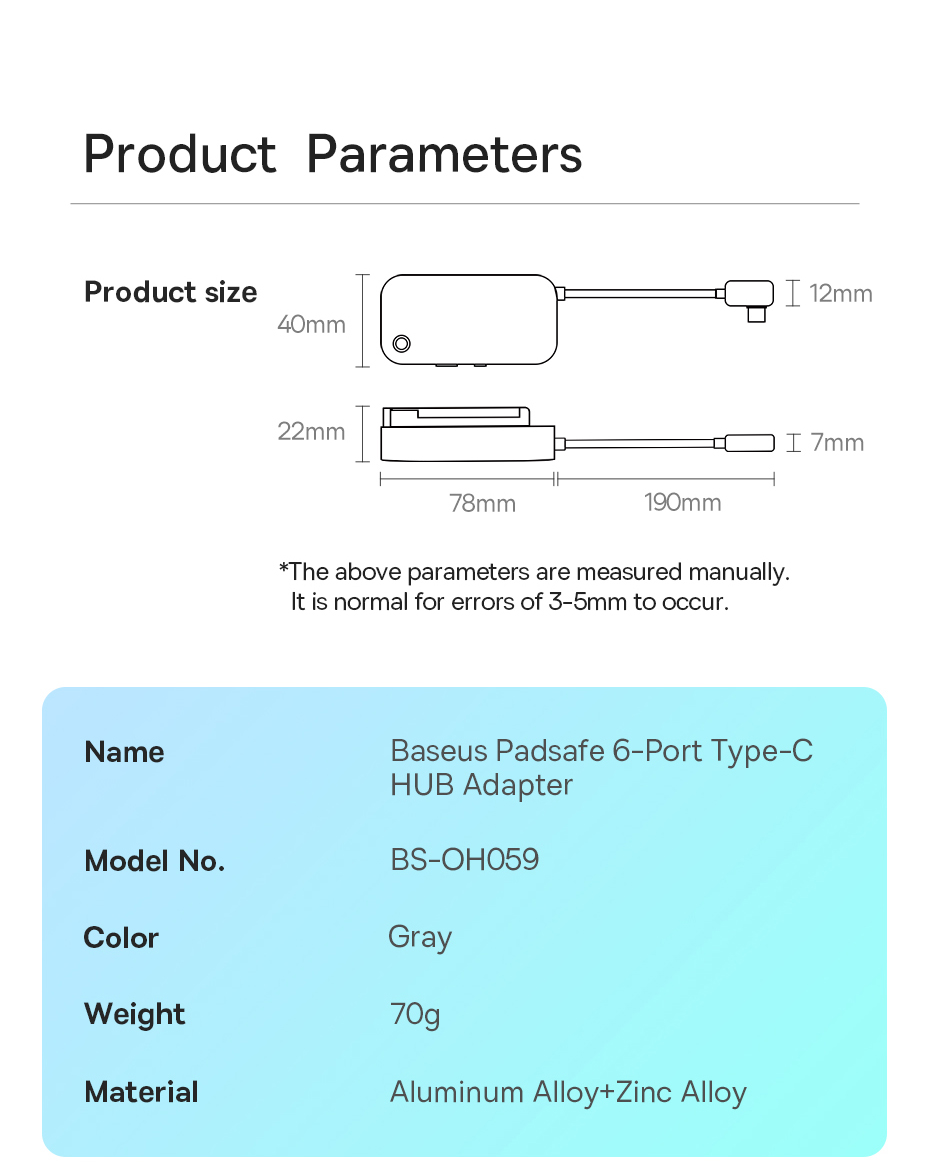 Product Parameters

Product size

40mm

12mm

22mm

7mm

78mm

190mm

*The above parameters are measured manually. It is normal for errors of 3-5mm to occur.

| Name | Baseus Padsafe 6-Port Type-C HUB Adapter |
|---|---|
| Model No. | BS-OH059 |
| Color | Gray |
| Weight | 70g |
| Material | Aluminum Alloy+Zinc Alloy |